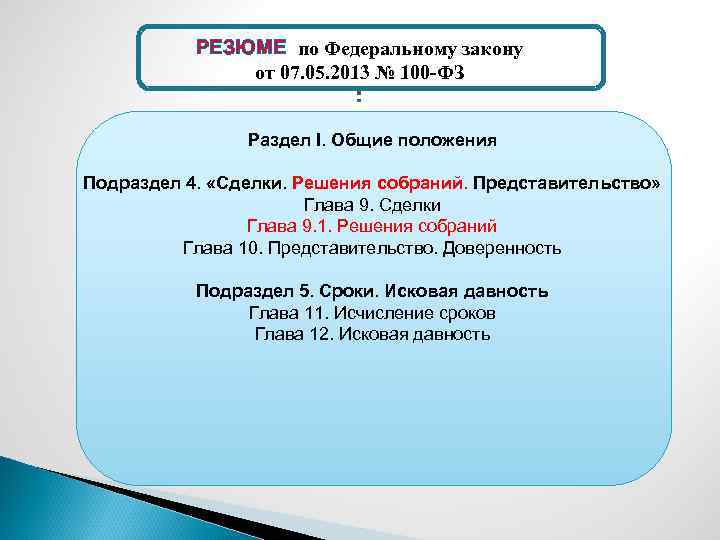 РЕЗЮМЕ по Федеральному закону от 07.05.2013 № 100-ФЗ

Раздел I. Общие положения

Подраздел 4. «Сделки. Решения собраний. Представительство»
Глава 9. Сделки
Глава 9.1. Решения собраний
Глава 10. Представительство. Доверенность

Подраздел 5. Сроки. Исковая давность
Глава 11. Исчисление сроков
Глава 12. Исковая давность